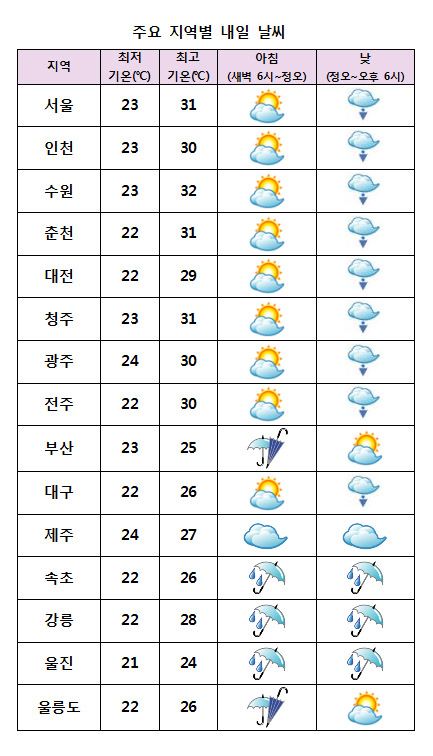 주요 지역별 내일 날씨

| 지역 | 최저 기온(℃) | 최고 기온(℃) | 아침 (새벽 6시~정오) | 낮 (정오~오후 6시) |
|---|---|---|---|---|
| 서울 | 23 | 31 | | |
| 인천 | 23 | 30 | | |
| 수원 | 23 | 32 | | |
| 춘천 | 22 | 31 | | |
| 대전 | 22 | 29 | | |
| 청주 | 23 | 31 | | |
| 광주 | 24 | 30 | | |
| 전주 | 22 | 30 | | |
| 부산 | 23 | 25 | | |
| 대구 | 22 | 26 | | |
| 제주 | 24 | 27 | | |
| 속초 | 22 | 26 | | |
| 강릉 | 22 | 28 | | |
| 울진 | 21 | 24 | | |
| 울릉도 | 22 | 26 | | |